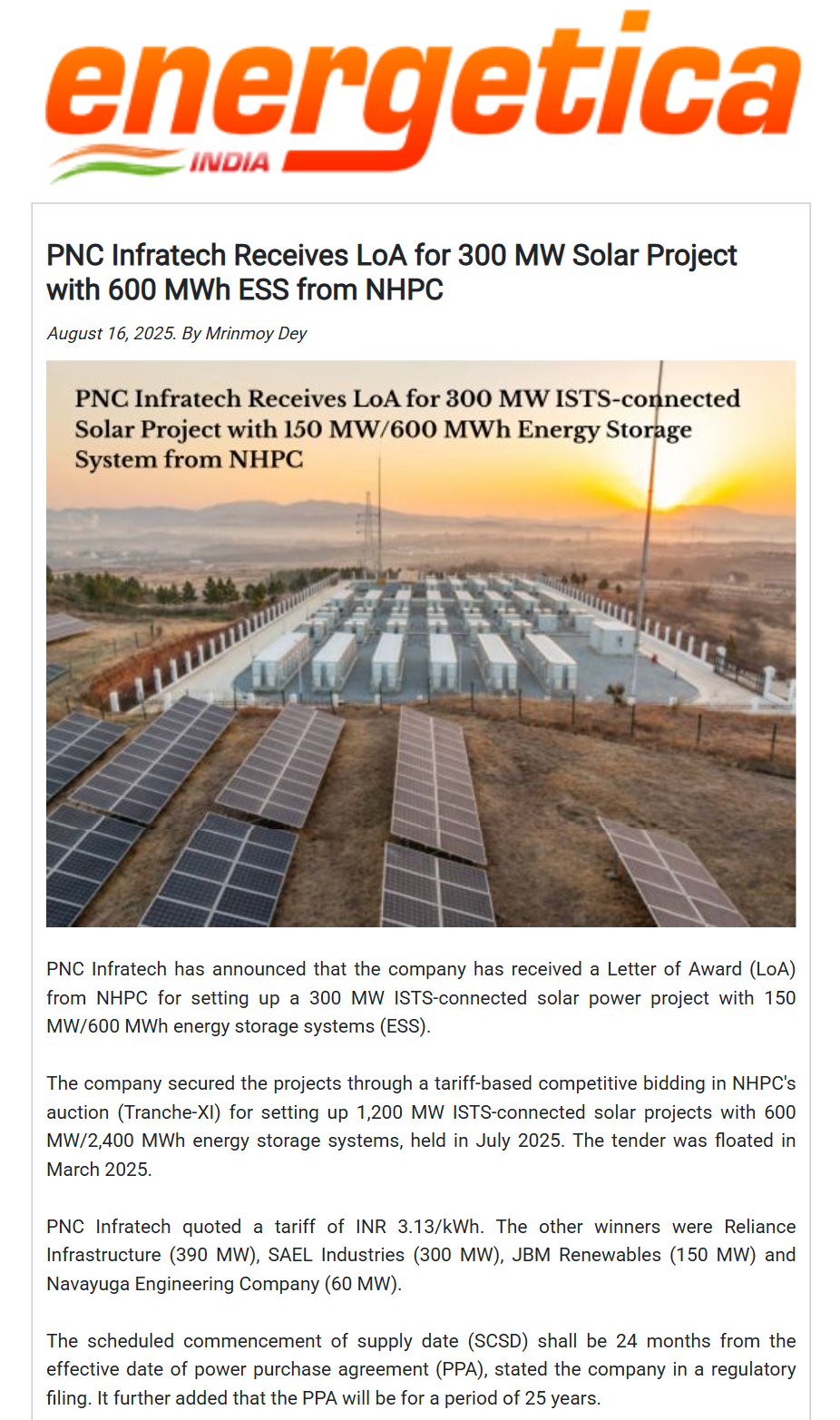 energetica
INDIA

PNC Infratech Receives LoA for 300 MW Solar Project with 600 MWh ESS from NHPC

August 16, 2025. By Mrinmoy Dey

PNC Infratech Receives LoA for 300 MW ISTS-connected Solar Project with 150 MW/600 MWh Energy Storage System from NHPC

PNC Infratech has announced that the company has received a Letter of Award (LoA) from NHPC for setting up a 300 MW ISTS-connected solar power project with 150 MW/600 MWh energy storage systems (ESS).

The company secured the projects through a tariff-based competitive bidding in NHPC's auction (Tranche-XI) for setting up 1,200 MW ISTS-connected solar projects with 600 MW/2,400 MWh energy storage systems, held in July 2025. The tender was floated in March 2025.

PNC Infratech quoted a tariff of INR 3.13/kWh. The other winners were Reliance Infrastructure (390 MW), SAEL Industries (300 MW), JBM Renewables (150 MW) and Navayuga Engineering Company (60 MW).

The scheduled commencement of supply date (SCSD) shall be 24 months from the effective date of power purchase agreement (PPA), stated the company in a regulatory filing. It further added that the PPA will be for a period of 25 years.